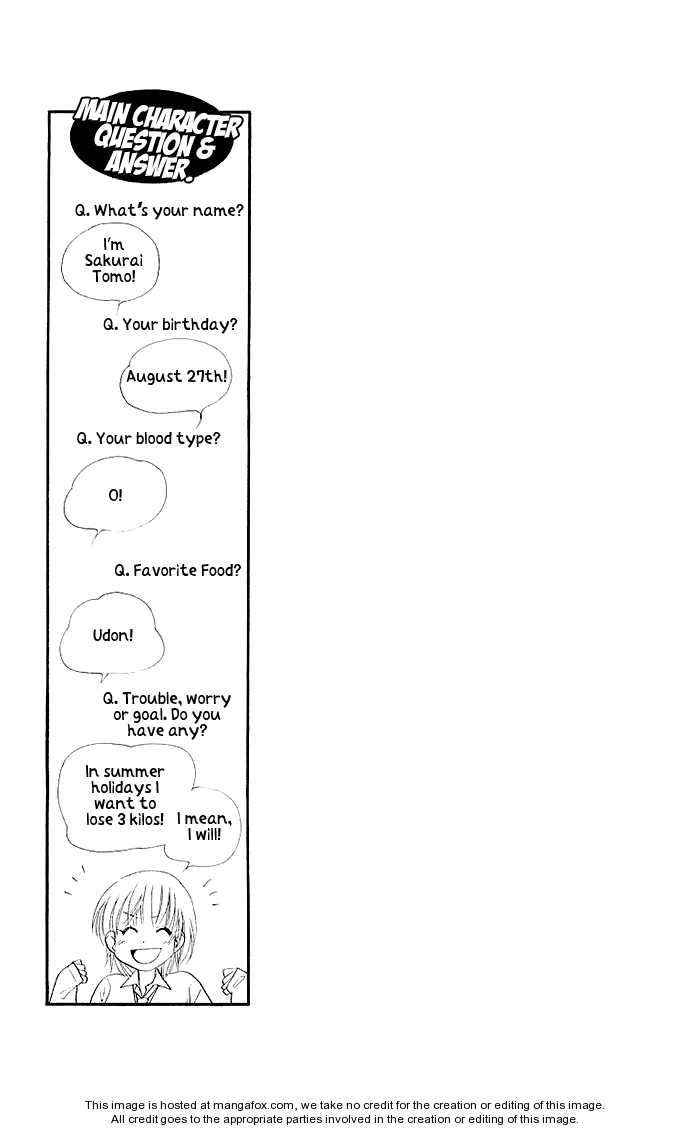 MAIN CHARACTER QUESTION & ANSWER.

Q. What's your name?

I'm Sakurai Tomo!

Q. Your birthday?

August 27th!

Q. Your blood type?

O!

Q. Favorite Food?

Udon!

Q. Trouble, worry or goal. Do you have any?

In summer holidays I want to lose 3 kilos!

I mean, I will!

This image is hosted at mangafox.com, we take no credit for the creation or editing of this image. All credit goes to the appropriate parties involved in the creation or editing of this image.